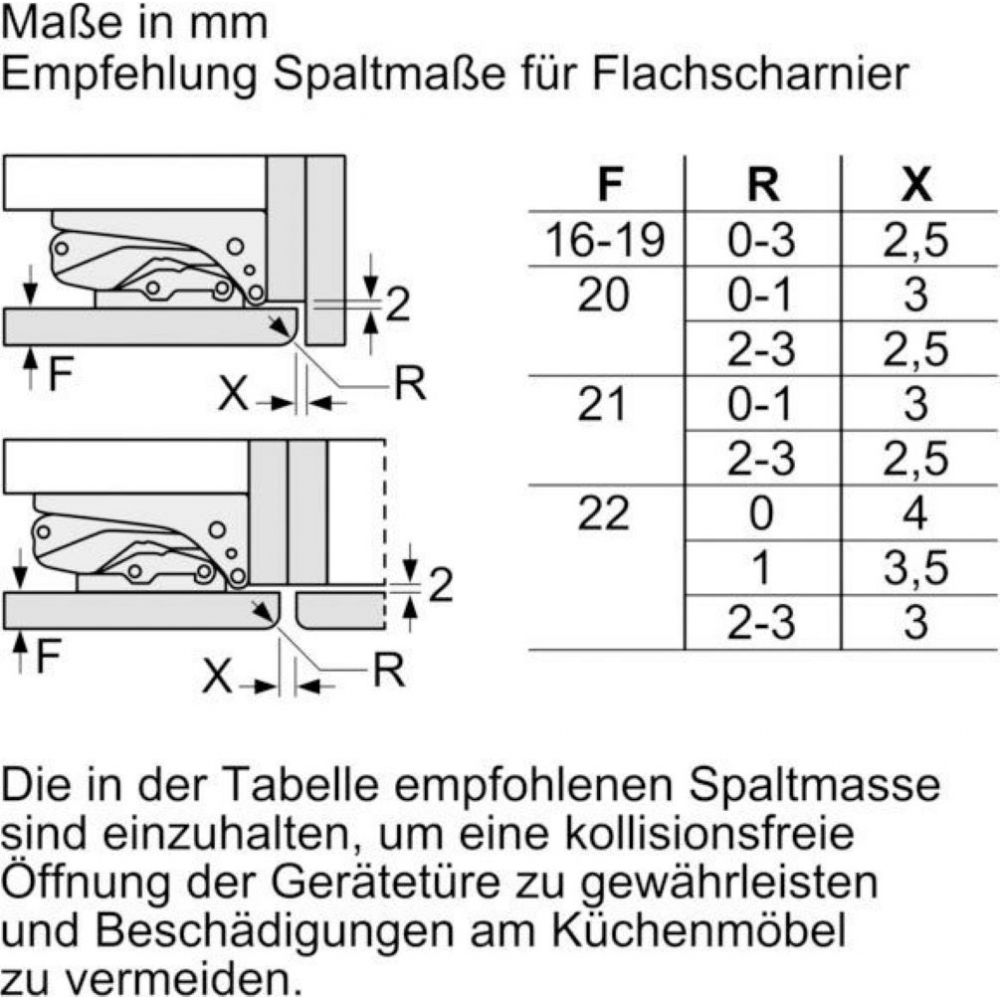 Maße in mm
Empfehlung Spaltmaße für Flachscharnier

2
F
X
R

2
F
X
R

| F | R | X |
|---|---|---|
| 16-19 | 0-3 | 2,5 |
| 20 | 0-1 | 3 |
| | 2-3 | 2,5 |
| 21 | 0-1 | 3 |
| | 2-3 | 2,5 |
| 22 | 0 | 4 |
| | 1 | 3,5 |
| | 2-3 | 3 |

Die in der Tabelle empfohlenen Spaltmasse sind einzuhalten, um eine kollisionsfreie Öffnung der Gerätetüre zu gewährleisten und Beschädigungen am Küchenmöbel zu vermeiden.